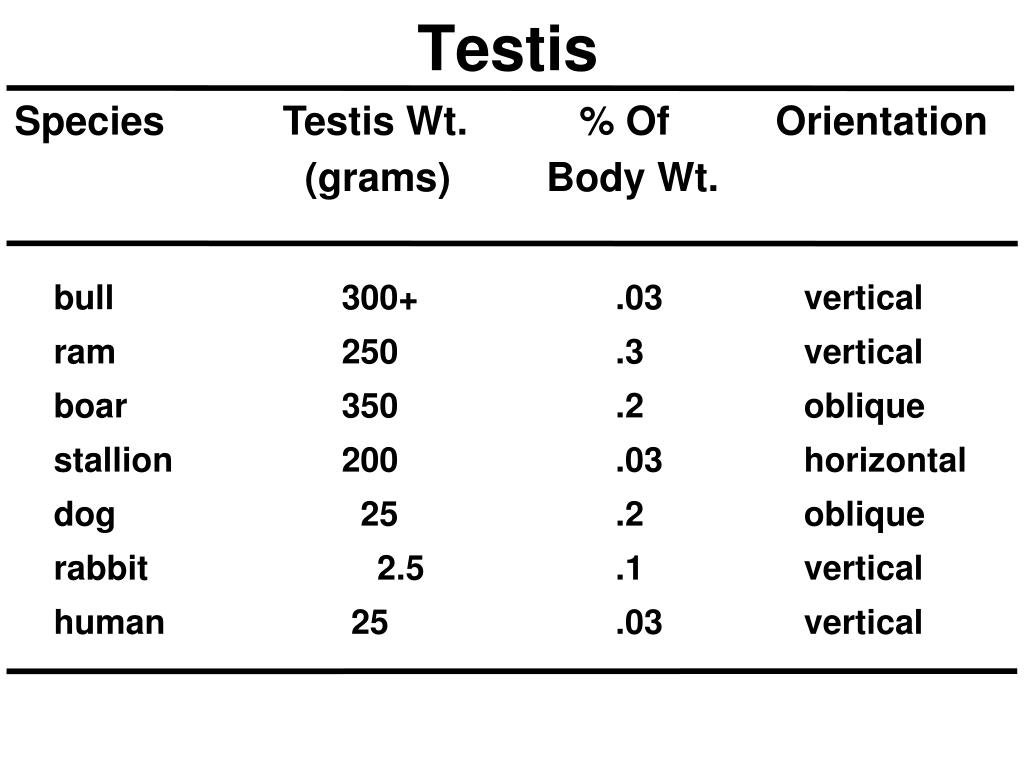 Testis

| Species | Testis Wt. (grams) | % Of Body Wt. | Orientation |
|---|---|---|---|
| bull | 300+ | .03 | vertical |
| ram | 250 | .3 | vertical |
| boar | 350 | .2 | oblique |
| stallion | 200 | .03 | horizontal |
| dog | 25 | .2 | oblique |
| rabbit | 2.5 | .1 | vertical |
| human | 25 | .03 | vertical |